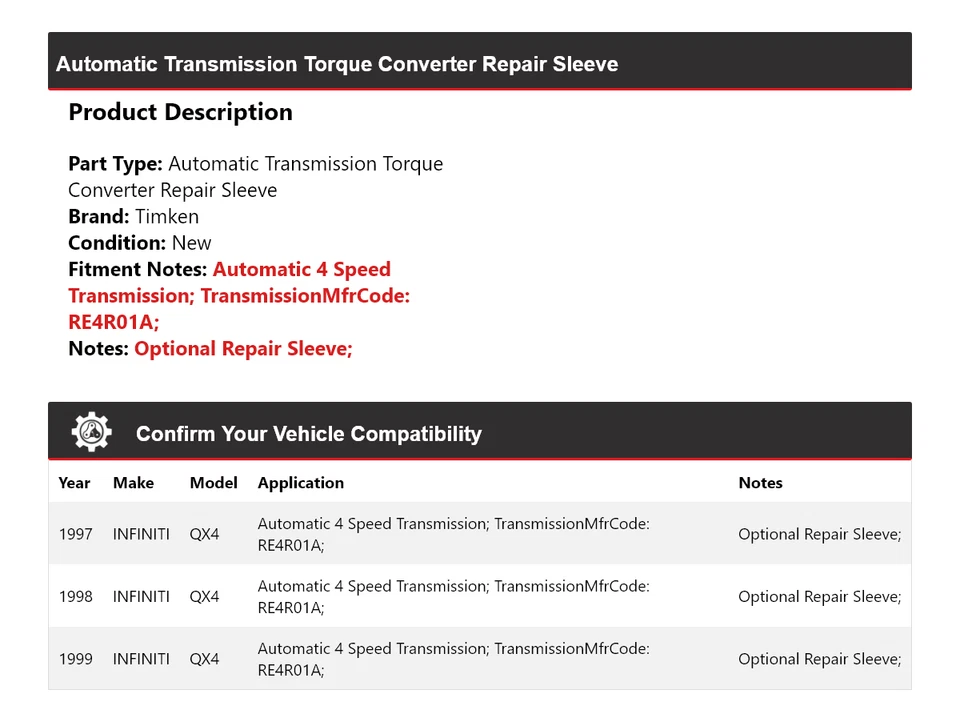 Automatic Transmission Torque Converter Repair Sleeve

Product Description

Part Type: Automatic Transmission Torque Converter Repair Sleeve
Brand: Timken
Condition: New
Fitment Notes: Automatic 4 Speed Transmission; TransmissionMfrCode: RE4R01A;
Notes: Optional Repair Sleeve;

Confirm Your Vehicle Compatibility

| Year | Make | Model | Application | Notes |
|---|---|---|---|---|
| 1997 | INFINITI | QX4 | Automatic 4 Speed Transmission; TransmissionMfrCode: RE4R01A; | Optional Repair Sleeve; |
| 1998 | INFINITI | QX4 | Automatic 4 Speed Transmission; TransmissionMfrCode: RE4R01A; | Optional Repair Sleeve; |
| 1999 | INFINITI | QX4 | Automatic 4 Speed Transmission; TransmissionMfrCode: RE4R01A; | Optional Repair Sleeve; |